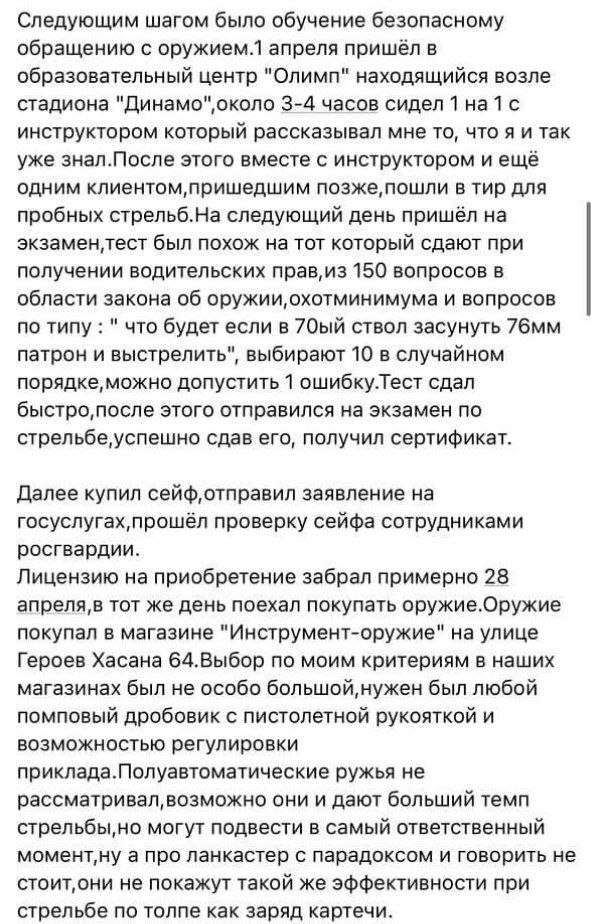 Следующим шагом было обучение безопасному обращению с оружием.1 апреля пришёл в образовательный центр "Олимп" находящийся возле стадиона "Динамо",около 3-4 часов сидел 1 на 1 с инструктором который рассказывал мне то, что я и так уже знал.После этого вместе с инструктором и ещё одним клиентом,пришедшим позже,пошли в тир для пробных стрельб.На следующий день пришёл на экзамен,тест был похож на тот который сдают при получении водительских прав,из 150 вопросов в области закона об оружии,охотминимума и вопросов по типу : " что будет если в 70ый ствол засунуть 76мм патрон и выстрелить", выбирают 10 в случайном порядке,можно допустить 1 ошибку.Тест сдал быстро,после этого отправился на экзамен по стрельбе,успешно сдав его, получил сертификат.

Далее купил сейф,отправил заявление на госуслугах,прошёл проверку сейфа сотрудниками росгвардии.
Лицензию на приобретение забрал примерно 28 апреля,в тот же день поехал покупать оружие.Оружие покупал в магазине "Инструмент-оружие" на улице Героев Хасана 64.Выбор по моим критериям в наших магазинах был не особо большой,нужен был любой помповый дробовик с пистолетной рукояткой и возможностью регулировки приклада.Полуавтоматические ружья не рассматривал,возможно они и дают больший темп стрельбы,но могут подвести в самый ответственный момент,ну а про ланкастер с парадоксом и говорить не стоит,они не покажут такой же эффективности при стрельбе по толпе как заряд картечи.